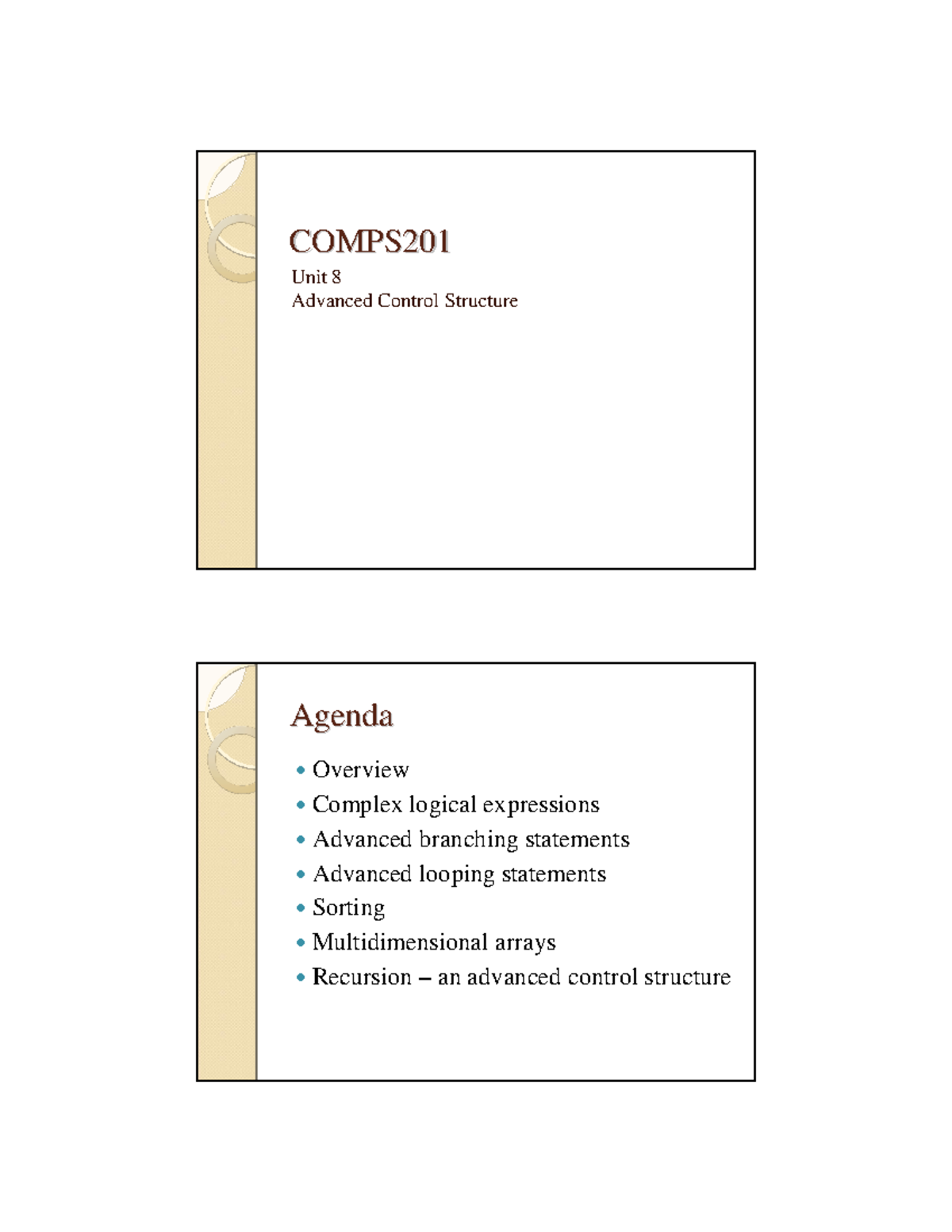 COMPS201

Unit 8
Advanced Control Structure

Agenda

• Overview
• Complex logical expressions
• Advanced branching statements
• Advanced looping statements
• Sorting
• Multidimensional arrays
• Recursion – an advanced control structure